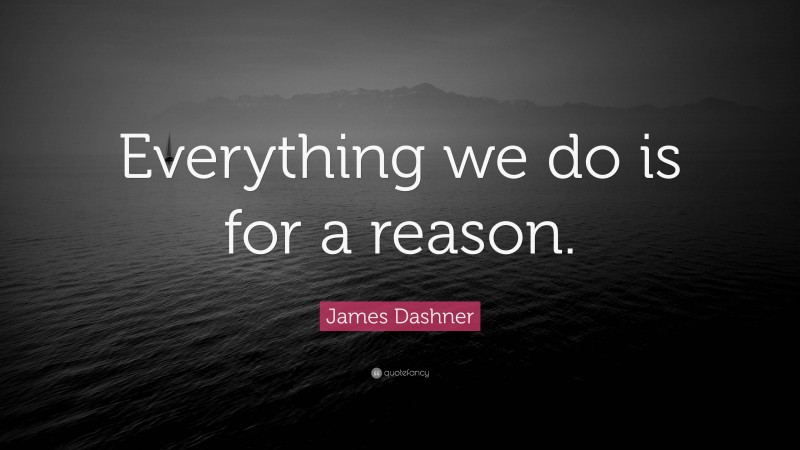 Everything we do is for a reason.

James Dashner

quotefancy